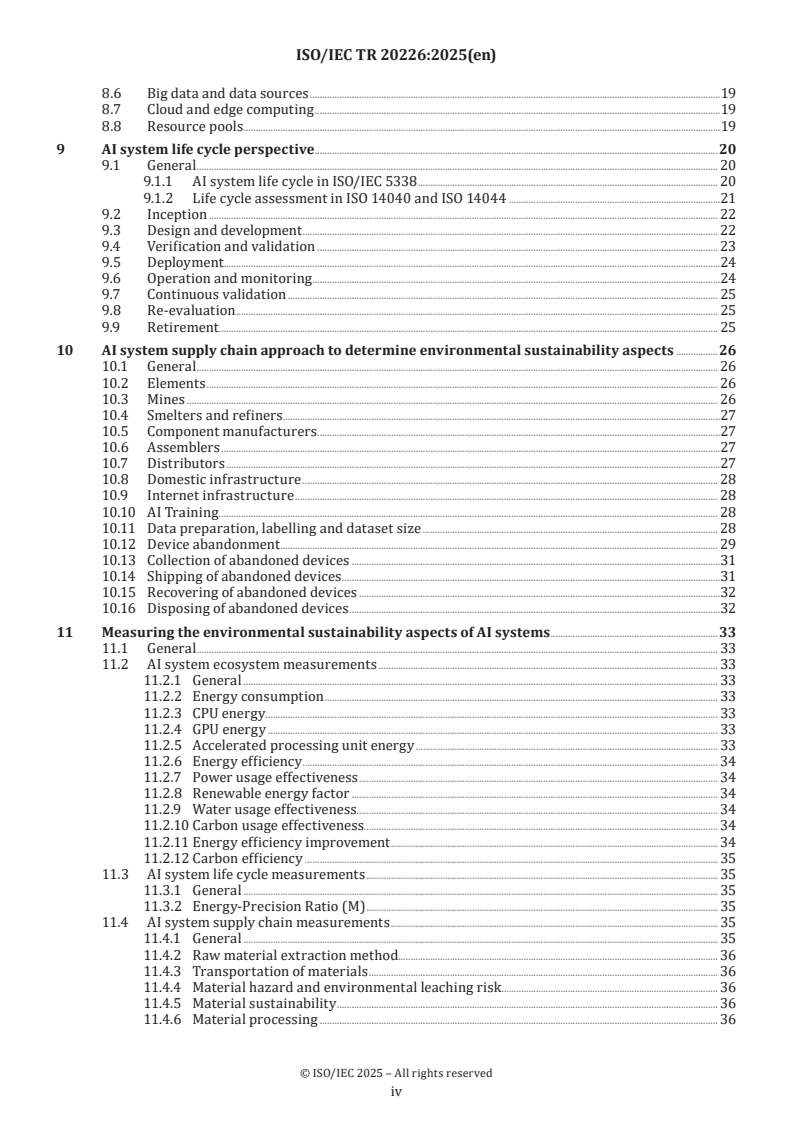 ISO/IEC TR 20226:2025(en)

8.6 Big data and data sources 19
8.7 Cloud and edge computing 19
8.8 Resource pools 19

9 AI system life cycle perspective 20
9.1 General 20
9.1.1 AI system life cycle in ISO/IEC 5338 20
9.1.2 Life cycle assessment in ISO 14040 and ISO 14044 21
9.2 Inception 22
9.3 Design and development 22
9.4 Verification and validation 23
9.5 Deployment 24
9.6 Operation and monitoring 24
9.7 Continuous validation 25
9.8 Re-evaluation 25
9.9 Retirement 25

10 AI system supply chain approach to determine environmental sustainability aspects 26
10.1 General 26
10.2 Elements 26
10.3 Mines 26
10.4 Smelters and refiners 27
10.5 Component manufacturers 27
10.6 Assemblers 27
10.7 Distributors 27
10.8 Domestic infrastructure 28
10.9 Internet infrastructure 28
10.10 AI Training 28
10.11 Data preparation, labelling and dataset size 28
10.12 Device abandonment 29
10.13 Collection of abandoned devices 31
10.14 Shipping of abandoned devices 31
10.15 Recovering of abandoned devices 32
10.16 Disposing of abandoned devices 32

11 Measuring the environmental sustainability aspects of AI systems 33
11.1 General 33
11.2 AI system ecosystem measurements 33
11.2.1 General 33
11.2.2 Energy consumption 33
11.2.3 CPU energy 33
11.2.4 GPU energy 33
11.2.5 Accelerated processing unit energy 33
11.2.6 Energy efficiency 34
11.2.7 Power usage effectiveness 34
11.2.8 Renewable energy factor 34
11.2.9 Water usage effectiveness 34
11.2.10 Carbon usage effectiveness 34
11.2.11 Energy efficiency improvement 34
11.2.12 Carbon efficiency 35
11.3 AI system life cycle measurements 35
11.3.1 General 35
11.3.2 Energy-Precision Ratio (M) 35
11.4 AI system supply chain measurements 35
11.4.1 General 35
11.4.2 Raw material extraction method 36
11.4.3 Transportation of materials 36
11.4.4 Material hazard and environmental leaching risk 36
11.4.5 Material sustainability 36
11.4.6 Material processing 36

© ISO/IEC 2025 – All rights reserved
iv